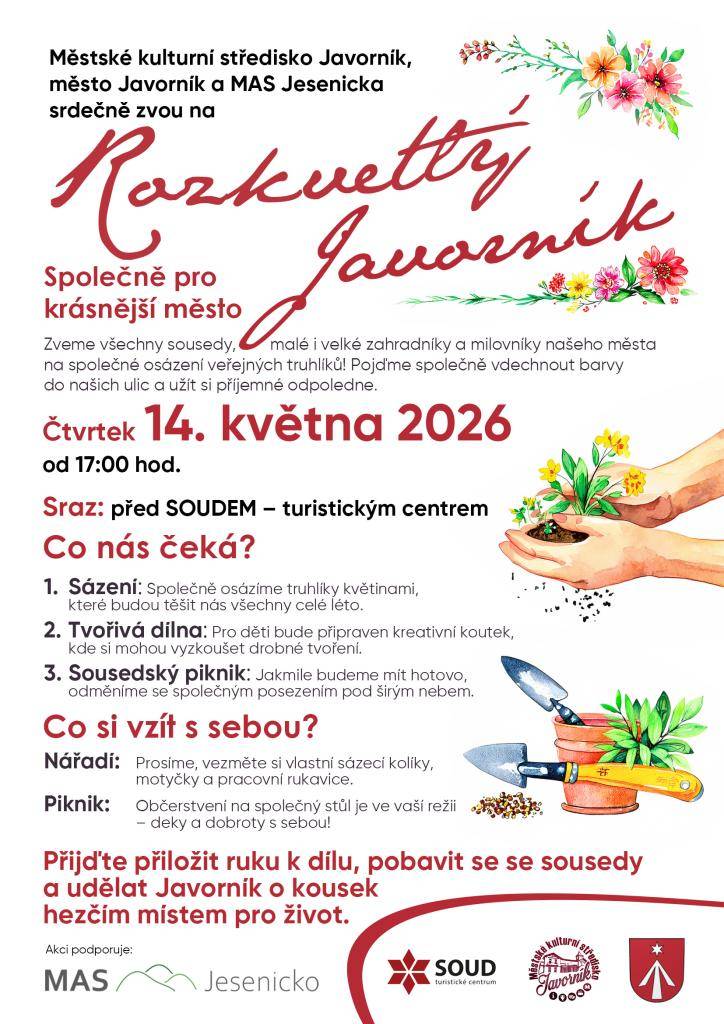 Městské kulturní středisko Javorník, město Javorník a MAS Jesenicka srdečně zvou na

Rozkvetlý Javorník

Společně pro krásnější město

Zveme všechny sousedy, malé i velké zahradníky a milovníky našeho města na společné osázení veřejných truhlíků! Pojďme společně vdechnout barvy do našich ulic a užít si příjemné odpoledne.

Čtvrtek 14. května 2026
od 17:00 hod.

Sraz: před SOUDEM – turistickým centrem

Co nás čeká?

1. Sázení: Společně osázíme truhlíky květinami, které budou těšit nás všechny celé léto.
2. Tvořivá dílna: Pro děti bude připraven kreativní koutek, kde si mohou vyzkoušet drobné tvoření.
3. Sousedský piknik: Jakmile budeme mít hotovo, odměníme se společným posezením pod širým nebem.

Co si vzít s sebou?

Nářadí: Prosíme, vezměte si vlastní sázecí kolíky, motyčky a pracovní rukavice.
Piknik: Občerstvení na společný stůl je ve vaší režii – deky a dobroty s sebou!

Přijďte přiložit ruku k dílu, pobavit se se sousedy a udělat Javorník o kousek hezčím místem pro život.

Akci podporuje:
MAS Jesenicko

SOUD turistické centrum

Městské kulturní středisko Javorník